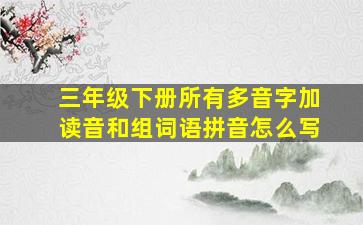 三年级下册所有多音字加读音和组词语拼音怎么写